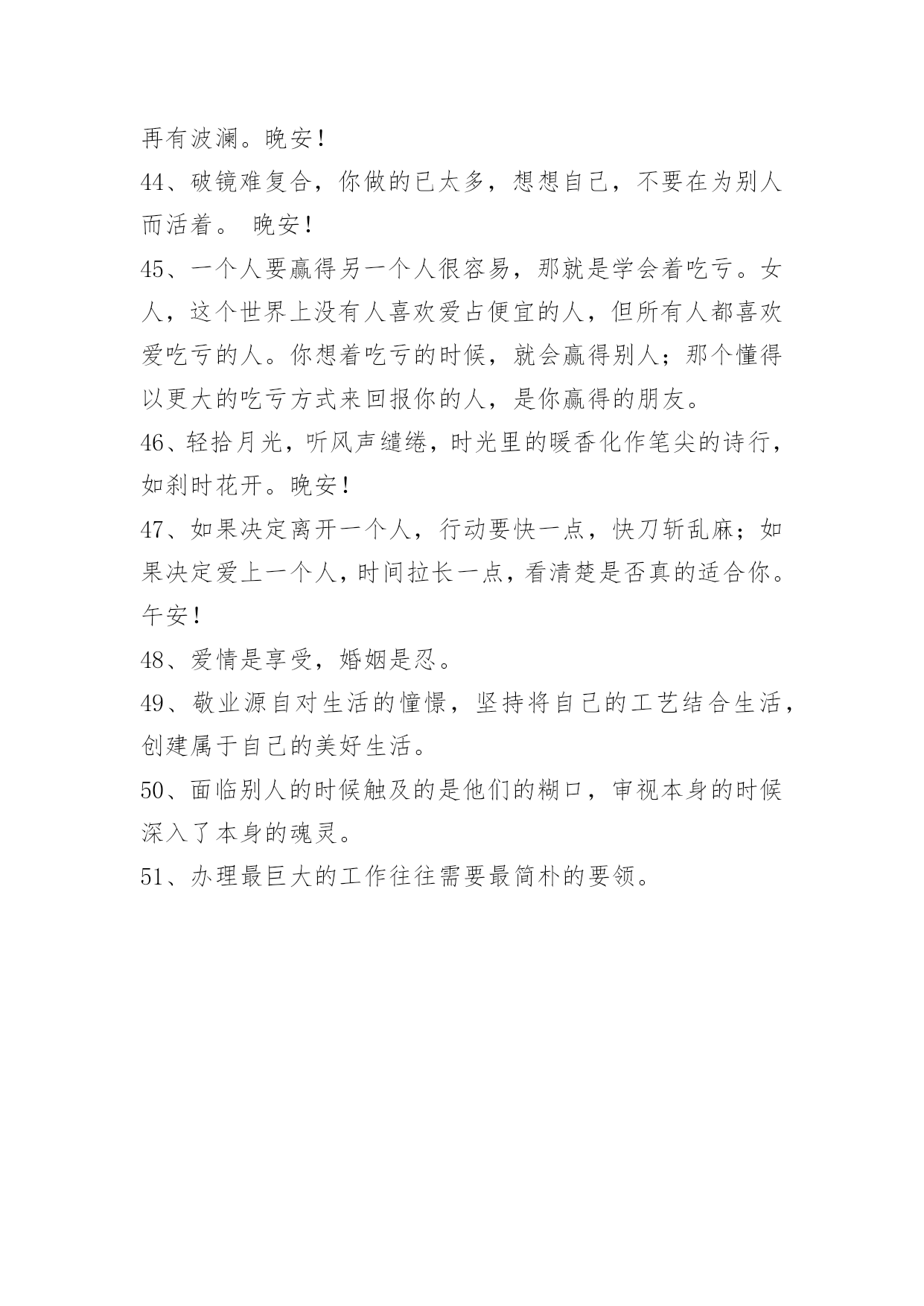 再有波澜。晚安！

44、破镜难复合，你做的已太多，想想自己，不要在为别人而活着。 晚安！

45、一个人要赢得另一个人很容易，那就是学会着吃亏。女人，这个世界上没有人喜欢爱占便宜的人，但所有人都喜欢爱吃亏的人。你想着吃亏的时候，就会赢得别人；那个懂得以更大的吃亏方式来回报你的人，是你赢得的朋友。

46、轻拾月光，听风声缱绻，时光里的暖香化作笔尖的诗行，如刹时花开。晚安！

47、如果决定离开一个人，行动要快一点，快刀斩乱麻；如果决定爱上一个人，时间拉长一点，看清楚是否真的适合你。午安！

48、爱情是享受，婚姻是忍。

49、敬业源自对生活的憧憬，坚持将自己的工艺结合生活，创建属于自己的美好生活。

50、面临别人的时候触及的是他们的糊口，审视本身的时候深入了本身的魂灵。

51、办理最巨大的工作往往需要最简朴的要领。